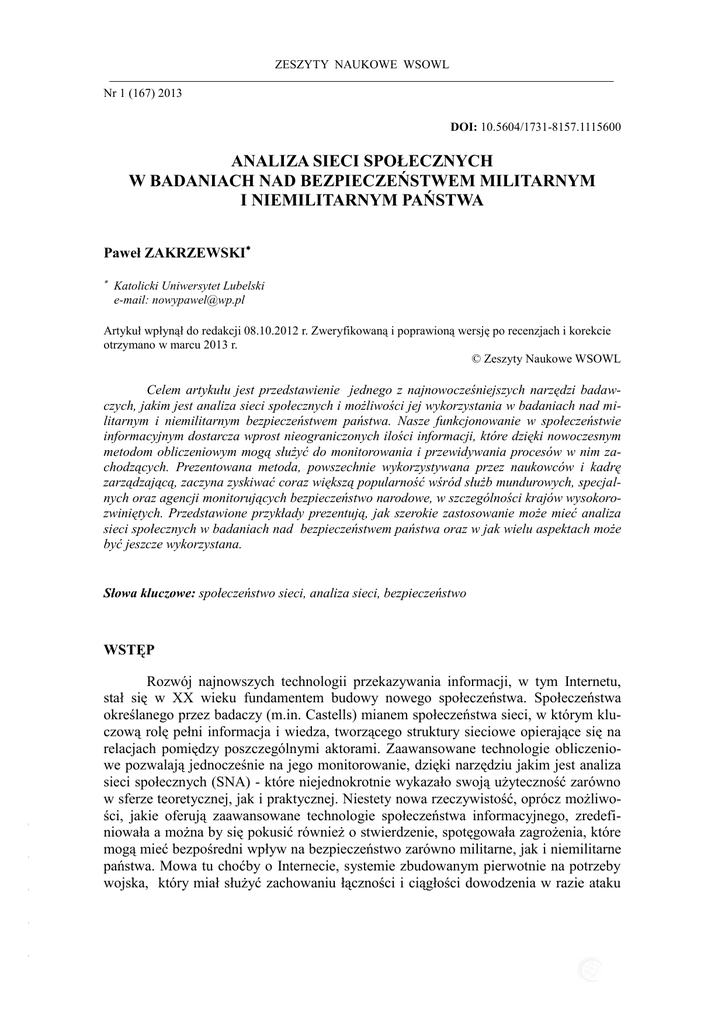 ZESZYTY NAUKOWE WSOWL

Nr 1 (167) 2013

DOI: 10.5604/1731-8157.1115600

ANALIZA SIECI SPOŁECZNYCH W BADANIACH NAD BEZPIECZEŃSTWEM MILITARNYM I NIEMILITARNYM PAŃSTWA

Paweł ZAKRZEWSKI*

* Katolicki Uniwersytet Lubelski
e-mail: nowypawel@wp.pl

Artykuł wpłynął do redakcji 08.10.2012 r. Zweryfikowaną i poprawioną wersję po recenzjach i korekcie otrzymano w marcu 2013 r.

© Zeszyty Naukowe WSOWL

Celem artykułu jest przedstawienie jednego z najnowocześniejszych narzędzi badawczych, jakim jest analiza sieci społecznych i możliwości jej wykorzystania w badaniach nad militarnym i niemilitarnym bezpieczeństwem państwa. Nasze funkcjonowanie w społeczeństwie informacyjnym dostarcza wprost nieograniczonych ilości informacji, które dzięki nowoczesnym metodom obliczeniowym mogą służyć do monitorowania i przewidywania procesów w nim zachodzących. Prezentowana metoda, powszechnie wykorzystywana przez naukowców i kadrę zarządzającą, zaczyna zyskiwać coraz większą popularność wśród służb mundurowych, specjalnych oraz agencji monitorujących bezpieczeństwo narodowe, w szczególności krajów wysokorozwiniętych. Przedstawione przykłady prezentują, jak szerokie zastosowanie może mieć analiza sieci społecznych w badaniach nad bezpieczeństwem państwa oraz w jak wielu aspektach może być jeszcze wykorzystana.

Słowa kluczowe: społeczeństwo sieci, analiza sieci, bezpieczeństwo

WSTĘP

Rozwój najnowszych technologii przekazywania informacji, w tym Internetu, stał się w XX wieku fundamentem budowy nowego społeczeństwa. Społeczeństwa określanego przez badaczy (m.in. Castells) mianem społeczeństwa sieci, w którym kluczową rolę pełni informacja i wiedza, tworzącego struktury sieciowe opierające się na relacjach pomiędzy poszczególnymi aktorami. Zaawansowane technologie obliczeniowe pozwalają jednocześnie na jego monitorowanie, dzięki narzędziu jakim jest analiza sieci społecznych (SNA) - które niejednokrotnie wykazało swoją użyteczność zarówno w sferze teoretycznej, jak i praktycznej. Niestety nowa rzeczywistość, oprócz możliwości, jakie oferują zaawansowane technologie społeczeństwa informacyjnego, zredefiniowała a można by się pokusić również o stwierdzenie, spotęgowała zagrożenia, które mogą mieć bezpośredni wpływ na bezpieczeństwo zarówno militarne, jak i niemilitarne państwa. Mowa tu choćby o Internecie, systemie zbudowanym pierwotnie na potrzeby wojska, który miał służyć zachowaniu łączności i ciągłości dowodzenia w razie ataku